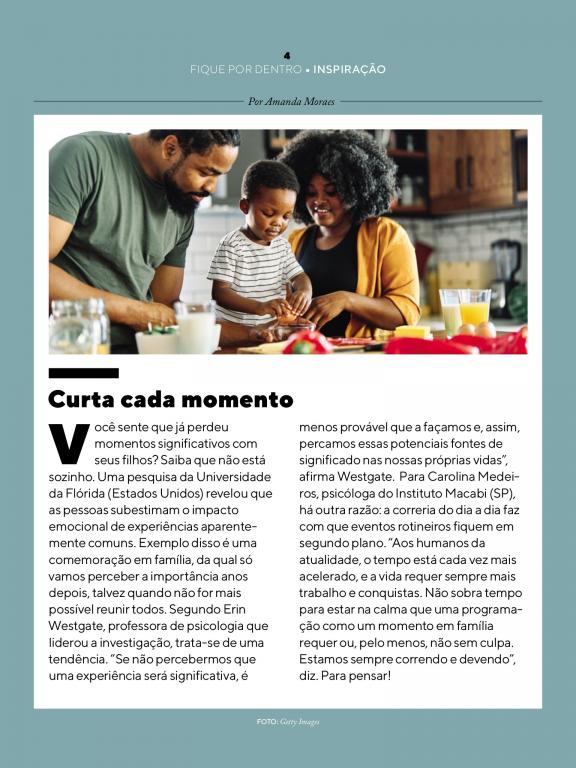 4
FIQUE POR DENTRO • INSPIRAÇÃO

Por Amanda Moraes

Curta cada momento

Você sente que já perdeu momentos significativos com seus filhos? Saiba que não está sozinho. Uma pesquisa da Universidade da Flórida (Estados Unidos) revelou que as pessoas subestimam o impacto emocional de experiências aparentemente comuns. Exemplo disso é uma comemoração em família, da qual só vamos perceber a importância anos depois, talvez quando não for mais possível reunir todos. Segundo Erin Westgate, professora de psicologia que liderou a investigação, trata-se de uma tendência. "Se não percebermos que uma experiência será significativa, é menos provável que a façamos e, assim, percamos essas potenciais fontes de significado nas nossas próprias vidas", afirma Westgate. Para Carolina Medeiros, psicóloga do Instituto Macabi (SP), há outra razão: a correria do dia a dia faz com que eventos rotineiros fiquem em segundo plano. "Aos humanos da atualidade, o tempo está cada vez mais acelerado, e a vida requer sempre mais trabalho e conquistas. Não sobra tempo para estar na calma que uma programação como um momento em família requer ou, pelo menos, não sem culpa. Estamos sempre correndo e devendo", diz. Para pensar!

FOTO: Getty Images